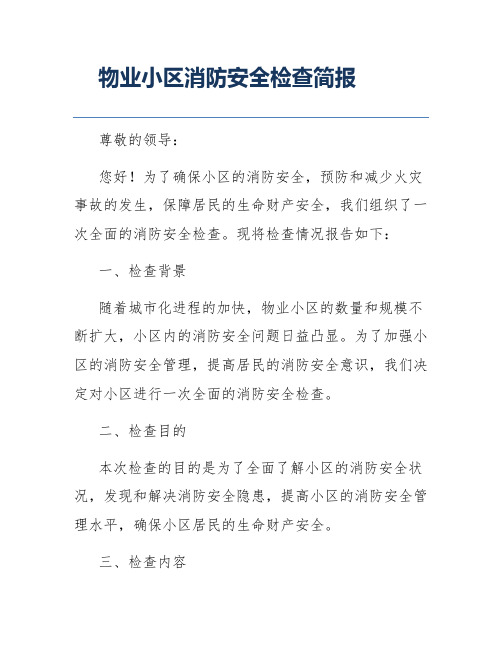 物业小区消防安全检查简报

尊敬的领导：

您好！为了确保小区的消防安全，预防和减少火灾事故的发生，保障居民的生命财产安全，我们组织了一次全面的消防安全检查。现将检查情况报告如下：

一、检查背景

随着城市化进程的加快，物业小区的数量和规模不断扩大，小区内的消防安全问题日益凸显。为了加强小区的消防安全管理，提高居民的消防安全意识，我们决定对小区进行一次全面的消防安全检查。

二、检查目的

本次检查的目的是为了全面了解小区的消防安全状况，发现和解决消防安全隐患，提高小区的消防安全管理水平，确保小区居民的生命财产安全。

三、检查内容